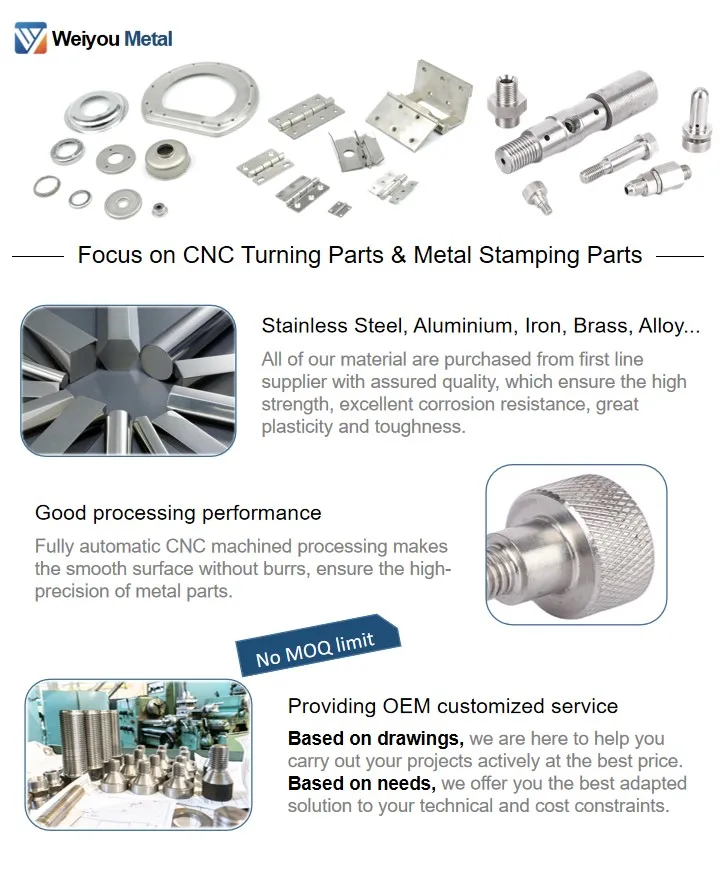 Weiyou Metal

Focus on CNC Turning Parts & Metal Stamping Parts

Stainless Steel, Aluminium, Iron, Brass, Alloy...

All of our material are purchased from first line supplier with assured quality, which ensure the high strength, excellent corrosion resistance, great plasticity and toughness.

Good processing performance

Fully automatic CNC machined processing makes the smooth surface without burrs, ensure the high-precision of metal parts.

No MOQ limit

Providing OEM customized service

Based on drawings, we are here to help you carry out your projects actively at the best price. Based on needs, we offer you the best adapted solution to your technical and cost constraints.